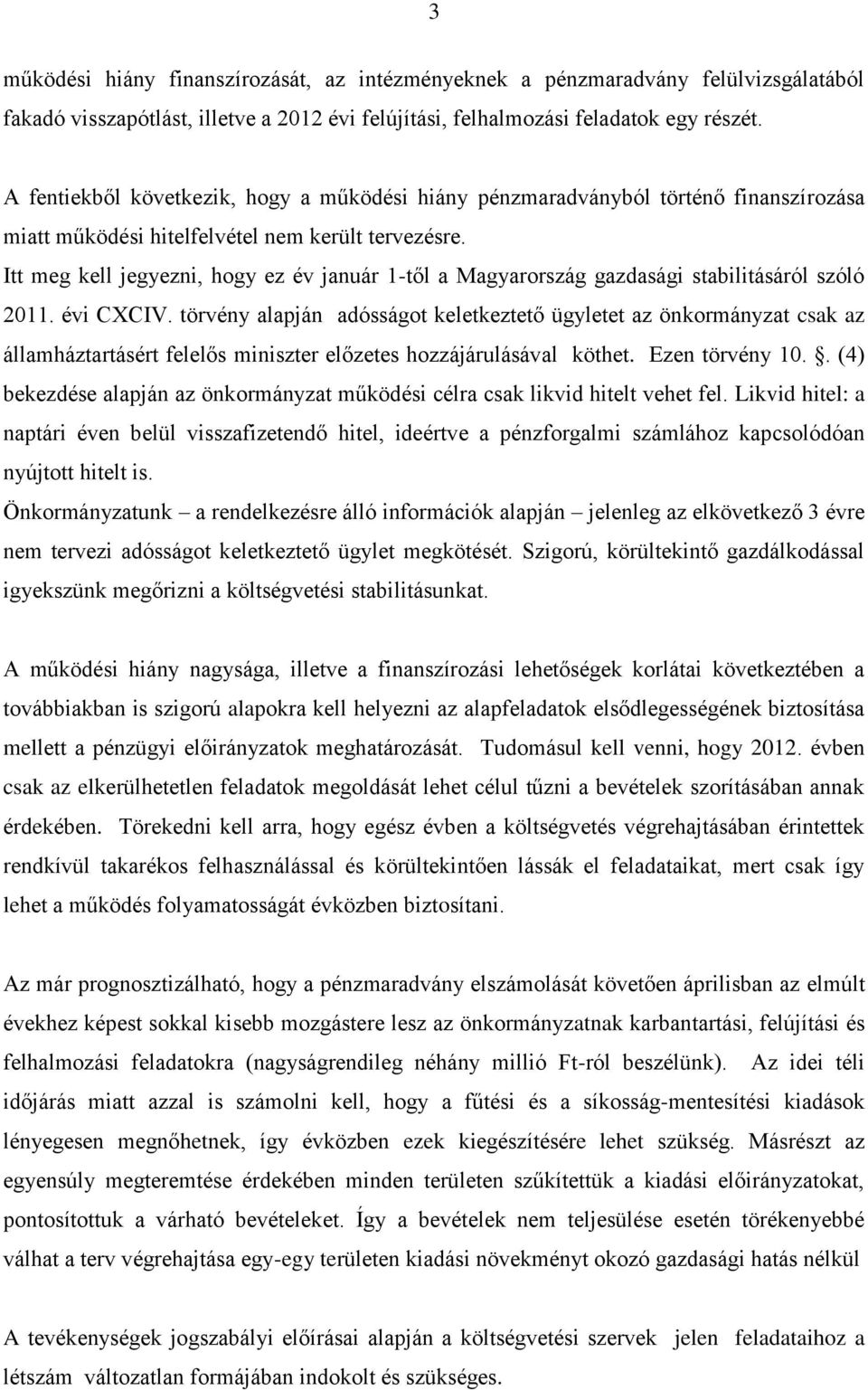 3

működési hiány finanszírozását, az intézményeknek a pénzmaradvány felülvizsgálatából fakadó visszapótlást, illetve a 2012 évi felújítási, felhalmozási feladatok egy részét.

A fentiekből következik, hogy a működési hiány pénzmaradványból történő finanszírozása miatt működési hitelfelvétel nem került tervezésre.
Itt meg kell jegyezni, hogy ez év január 1-től a Magyarország gazdasági stabilitásáról szóló 2011. évi CXCIV. törvény alapján adósságot keletkeztető ügyletet az önkormányzat csak az államháztartásért felelős miniszter előzetes hozzájárulásával köthet. Ezen törvény 10. . (4) bekezdése alapján az önkormányzat működési célra csak likvid hitelt vehet fel. Likvid hitel: a naptári éven belül visszafizetendő hitel, ideértve a pénzforgalmi számlához kapcsolódóan nyújtott hitelt is.
Önkormányzatunk – a rendelkezésre álló információk alapján – jelenleg az elkövetkező 3 évre nem tervezi adósságot keletkeztető ügylet megkötését. Szigorú, körültekintő gazdálkodással igyekszünk megőrizni a költségvetési stabilitásunkat.

A működési hiány nagysága, illetve a finanszírozási lehetőségek korlátai következtében a továbbiakban is szigorú alapokra kell helyezni az alapfeladatok elsődlegességének biztosítása mellett a pénzügyi előirányzatok meghatározását. Tudomásul kell venni, hogy 2012. évben csak az elkerülhetetlen feladatok megoldását lehet célul tűzni a bevételek szorításában annak érdekében. Törekedni kell arra, hogy egész évben a költségvetés végrehajtásában érintettek rendkívül takarékos felhasználással és körültekintően lássák el feladataikat, mert csak így lehet a működés folyamatosságát évközben biztosítani.

Az már prognosztizálható, hogy a pénzmaradvány elszámolását követően áprilisban az elmúlt évekhez képest sokkal kisebb mozgástere lesz az önkormányzatnak karbantartási, felújítási és felhalmozási feladatokra (nagyságrendileg néhány millió Ft-ról beszélünk). Az idei téli időjárás miatt azzal is számolni kell, hogy a fűtési és a síkosság-mentesítési kiadások lényegesen megnőhetnek, így évközben ezek kiegészítésére lehet szükség. Másrészt az egyensúly megteremtése érdekében minden területen szűkítettük a kiadási előirányzatokat, pontosítottuk a várható bevételeket. Így a bevételek nem teljesülése esetén törékenyebbé válhat a terv végrehajtása egy-egy területen kiadási növekményt okozó gazdasági hatás nélkül

A tevékenységek jogszabályi előírásai alapján a költségvetési szervek jelen feladataihoz a létszám változatlan formájában indokolt és szükséges.